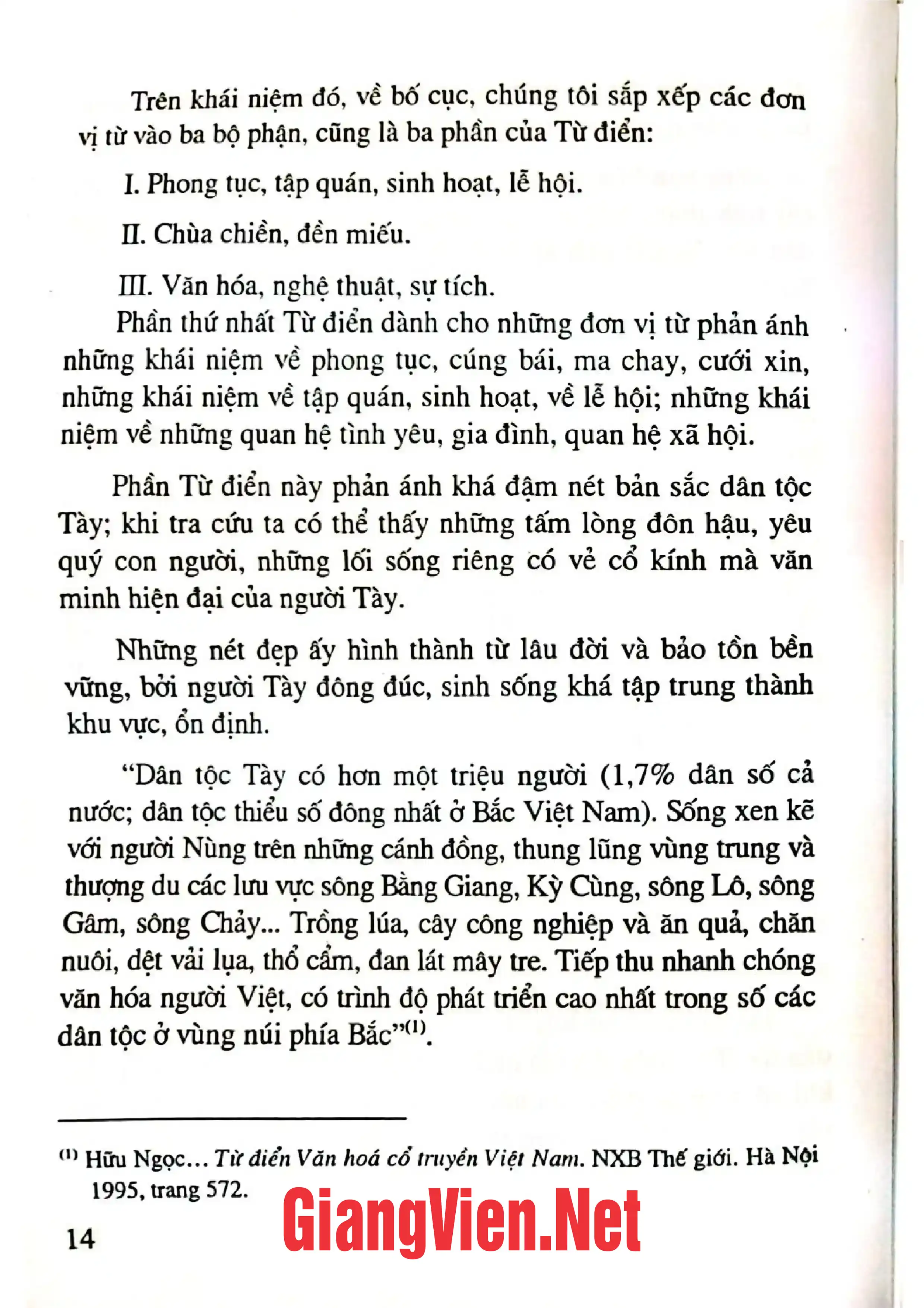 Trên khái niệm đó, về bố cục, chúng tôi sắp xếp các đơn vị từ vào ba bộ phận, cũng là ba phần của Từ điển:

I. Phong tục, tập quán, sinh hoạt, lễ hội.

II. Chùa chiền, đền miếu.

III. Văn hóa, nghệ thuật, sự tích.

Phần thứ nhất Từ điển dành cho những đơn vị từ phản ánh những khái niệm về phong tục, cúng bái, ma chay, cưới xin, những khái niệm về tập quán, sinh hoạt, về lễ hội; những khái niệm về những quan hệ tình yêu, gia đình, quan hệ xã hội.

Phần Từ điển này phản ánh khá đậm nét bản sắc dân tộc Tày; khi tra cứu ta có thể thấy những tấm lòng đôn hậu, yêu quý con người, những lối sống riêng có vẻ cổ kính mà văn minh hiện đại của người Tày.

Những nét đẹp ấy hình thành từ lâu đời và bảo tồn bền vững, bởi người Tày đông đúc, sinh sống khá tập trung thành khu vực, ổn định.

"Dân tộc Tày có hơn một triệu người (1,7% dân số cả nước; dân tộc thiểu số đông nhất ở Bắc Việt Nam). Sống xen kẽ với người Nùng trên những cánh đồng, thung lũng vùng trung và thượng du các lưu vực sông Bằng Giang, Kỳ Cùng, sông Lô, sông Gâm, sông Chảy... Trồng lúa, cây công nghiệp và ăn quả, chăn nuôi, dệt vải lụa, thổ cẩm, đan lát mây tre. Tiếp thu nhanh chóng văn hóa người Việt, có trình độ phát triển cao nhất trong số các dân tộc ở vùng núi phía Bắc"$^{(1)}$.

$^{(1)}$ Hữu Ngọc... Từ điển Văn hoá cổ truyền Việt Nam. NXB Thế giới. Hà Nội 1995, trang 572.

14

GiangVien.Net